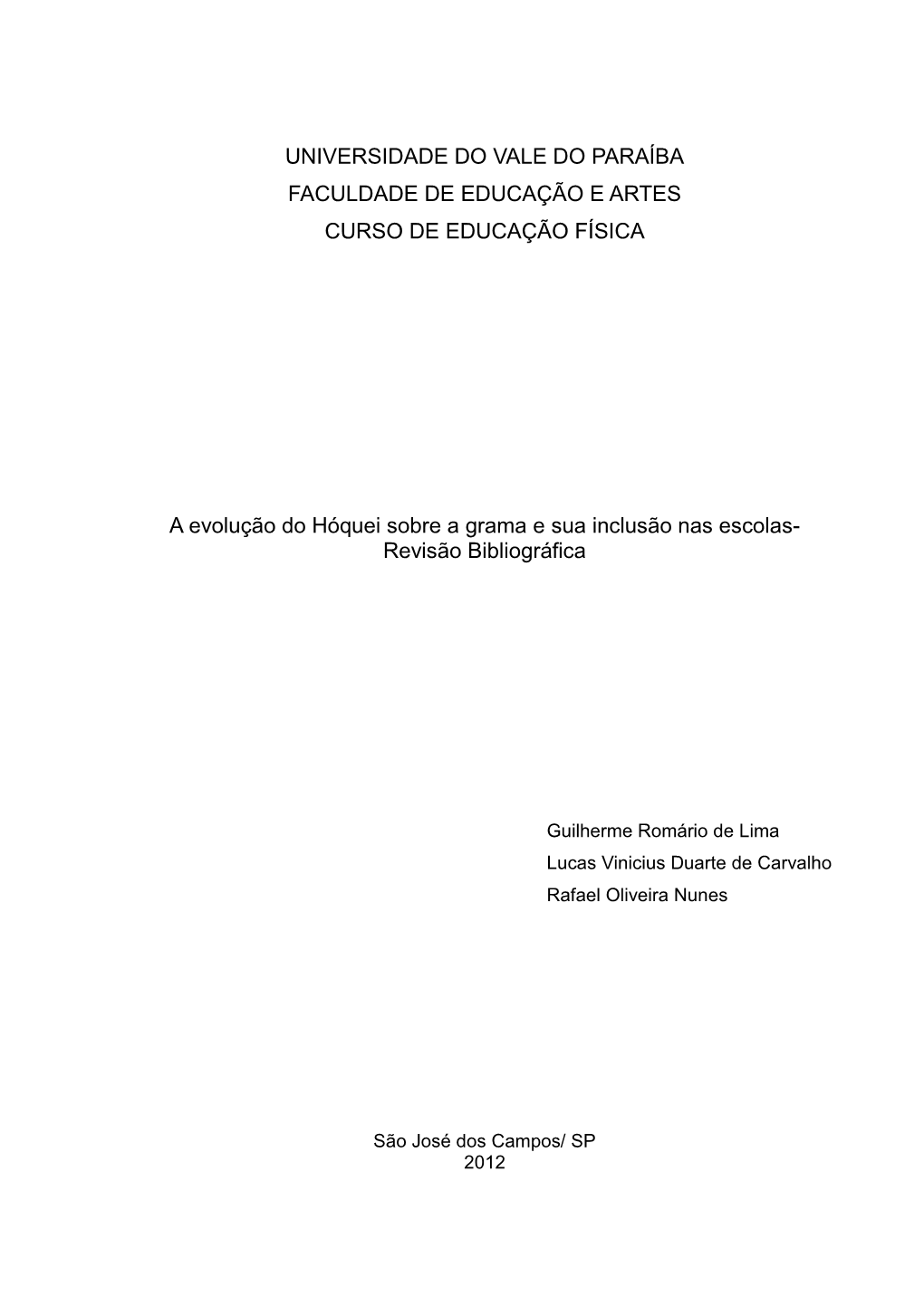 UNIVERSIDADE DO VALE DO PARAÍBA
FACULDADE DE EDUCAÇÃO E ARTES
CURSO DE EDUCAÇÃO FÍSICA

A evolução do Hóquei sobre a grama e sua inclusão nas escolas-
Revisão Bibliográfica

Guilherme Romário de Lima
Lucas Vinicius Duarte de Carvalho
Rafael Oliveira Nunes

São José dos Campos/ SP
2012